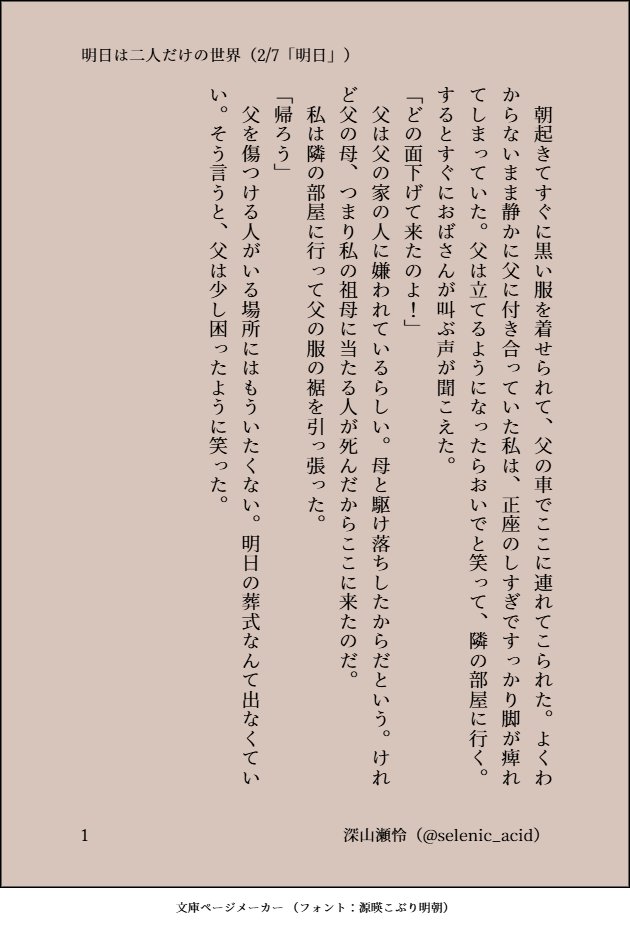 明日は二人だけの世界（2/7「明日」）

朝起きてすぐに黒い服を着せられて、父の車でここに連れてこられた。よくわからないまま静かに父に付き合っていた私は、正座のしすぎですっかり脚が痺れてしまっていた。父は立てるようになったらおいでと笑って、隣の部屋に行く。するとすぐにおばさんが叫ぶ声が聞こえた。

「どの面下げて来たのよ！」

父は父の家の人に嫌われているらしい。母と駆け落ちしたからだという。けれど父の母、つまり私の祖母に当たる人が死んだからここに来たのだ。

私は隣の部屋に行って父の服の裾を引っ張った。

「帰ろう」

父を傷つける人がいる場所にはもういたくない。明日の葬式なんて出なくていい。そう言うと、父は少し困ったように笑った。

1　深山瀬怜（@selenic_acid）

文庫ページメーカー（フォント：源暎こぶり明朝）